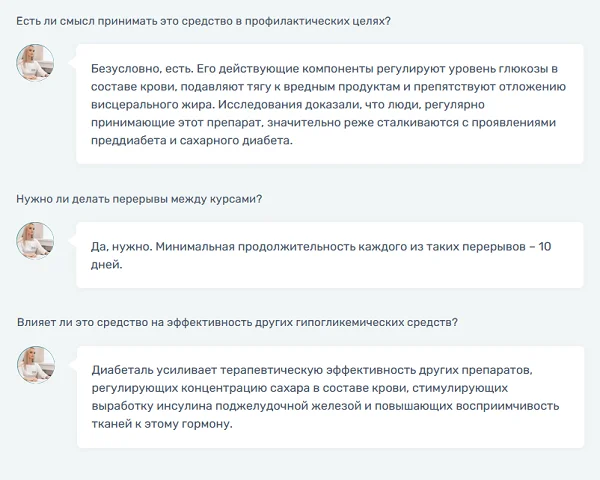 Есть ли смысл принимать это средство в профилактических целях?

Безусловно, есть. Его действующие компоненты регулируют уровень глюкозы в составе крови, подавляют тягу к вредным продуктам и препятствуют отложению висцерального жира. Исследования доказали, что люди, регулярно принимающие этот препарат, значительно реже сталкиваются с проявлениями преддиабета и сахарного диабета.

Нужно ли делать перерывы между курсами?

Да, нужно. Минимальная продолжительность каждого из таких перерывов – 10 дней.

Влияет ли это средство на эффективность других гипогликемических средств?

Диабеталь усиливает терапевтическую эффективность других препаратов, регулирующих концентрацию сахара в составе крови, стимулирующих выработку инсулина поджелудочной железой и повышающих восприимчивость тканей к этому гормону.